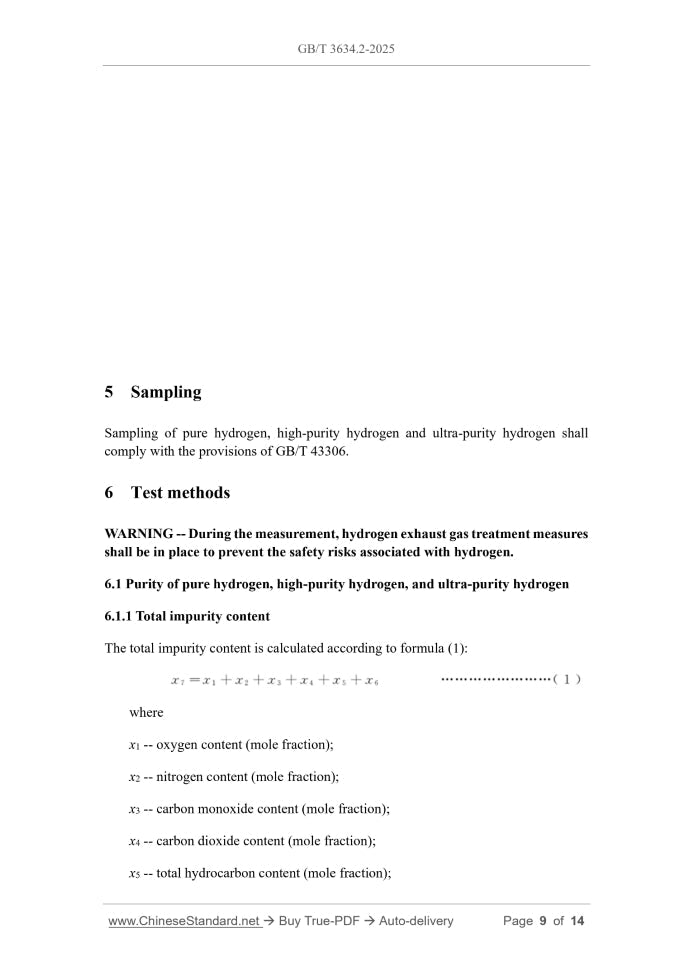 GB/T 3634.2-2025

5 Sampling

Sampling of pure hydrogen, high-purity hydrogen and ultra-purity hydrogen shall comply with the provisions of GB/T 43306.

6 Test methods

WARNING -- During the measurement, hydrogen exhaust gas treatment measures shall be in place to prevent the safety risks associated with hydrogen.

6.1 Purity of pure hydrogen, high-purity hydrogen, and ultra-purity hydrogen

6.1.1 Total impurity content

The total impurity content is calculated according to formula (1):

$x_7 = x_1 + x_2 + x_3 + x_4 + x_5 + x_6$ (1)

where

$x_1$ -- oxygen content (mole fraction);

$x_2$ -- nitrogen content (mole fraction);

$x_3$ -- carbon monoxide content (mole fraction);

$x_4$ -- carbon dioxide content (mole fraction);

$x_5$ -- total hydrocarbon content (mole fraction);

www.ChineseStandard.net → Buy True-PDF → Auto-delivery Page 9 of 14